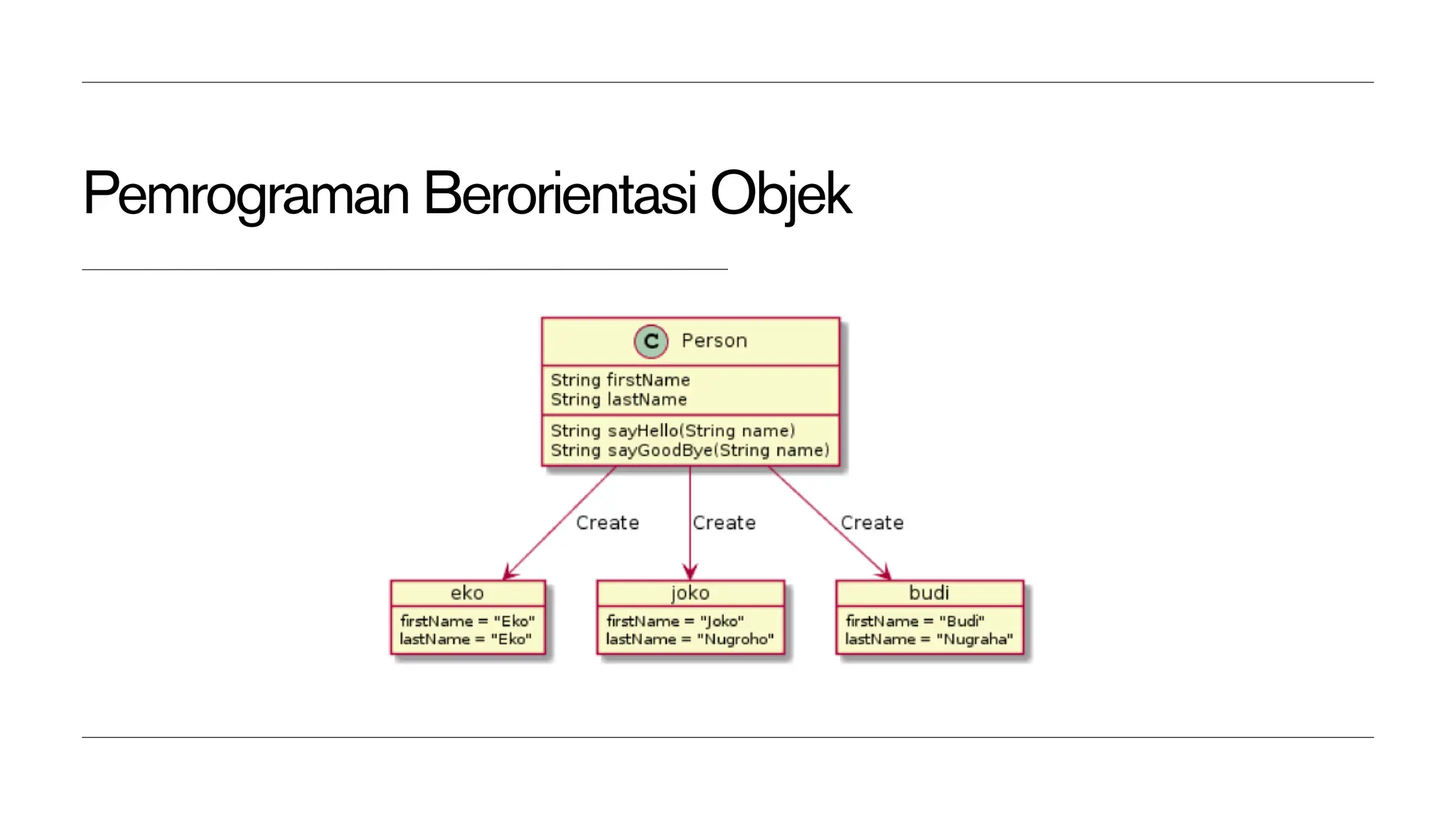 Pemrograman Berorientasi Objek

C Person

String firstName
String lastName

String sayHello(String name)
String sayGoodBye(String name)

Create

Create

Create

eko

firstName = "Eko"
lastName = "Eko"

joko

firstName = "Joko"
lastName = "Nugroho"

budi

firstName = "Budi"
lastName = "Nugraha"